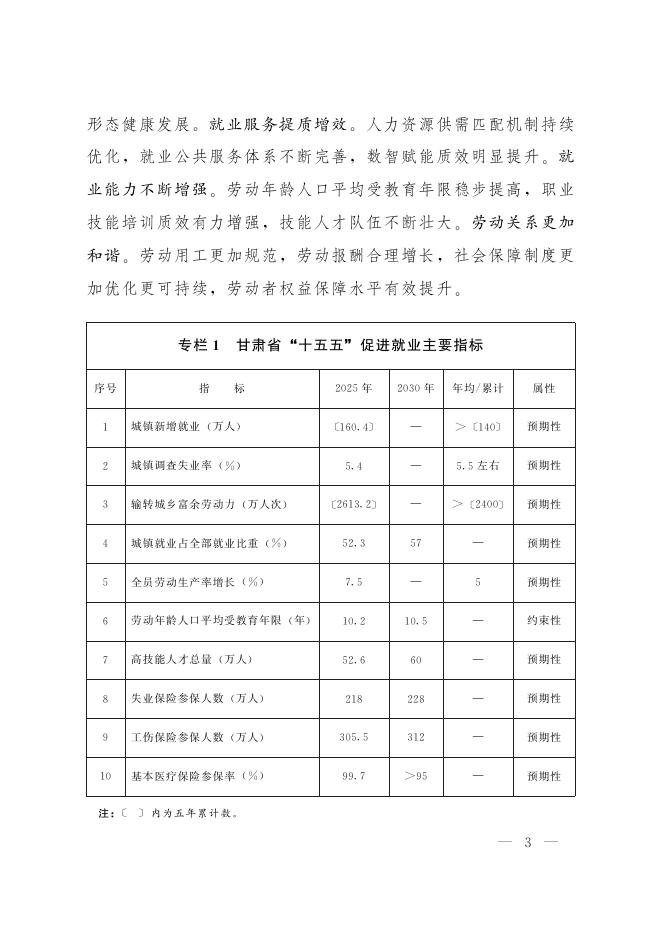 形态健康发展。就业服务提质增效。人力资源供需匹配机制持续优化，就业公共服务体系不断完善，数智赋能质效明显提升。就业能力不断增强。劳动年龄人口平均受教育年限稳步提高，职业技能培训质效有力增强，技能人才队伍不断壮大。劳动关系更加和谐。劳动用工更加规范，劳动报酬合理增长，社会保障制度更加优化更可持续，劳动者权益保障水平有效提升。

专栏1　甘肃省“十五五”促进就业主要指标

| 序号 | 指　　标 | 2025年 | 2030年 | 年均/累计 | 属性 |
|---|---|---|---|---|---|
| 1 | 城镇新增就业（万人） | 〔160.4〕 | — | ＞〔140〕 | 预期性 |
| 2 | 城镇调查失业率（%） | 5.4 | — | 5.5左右 | 预期性 |
| 3 | 输转城乡富余劳动力（万人次） | 〔2613.2〕 | — | ＞〔2400〕 | 预期性 |
| 4 | 城镇就业占全部就业比重（%） | 52.3 | 57 | — | 预期性 |
| 5 | 全员劳动生产率增长（%） | 7.5 | — | 5 | 预期性 |
| 6 | 劳动年龄人口平均受教育年限（年） | 10.2 | 10.5 | — | 约束性 |
| 7 | 高技能人才总量（万人） | 52.6 | 60 | — | 预期性 |
| 8 | 失业保险参保人数（万人） | 218 | 228 | — | 预期性 |
| 9 | 工伤保险参保人数（万人） | 305.5 | 312 | — | 预期性 |
| 10 | 基本医疗保险参保率（%） | 99.7 | ＞95 | — | 预期性 |

注：〔　〕内为五年累计数。

— 3 —